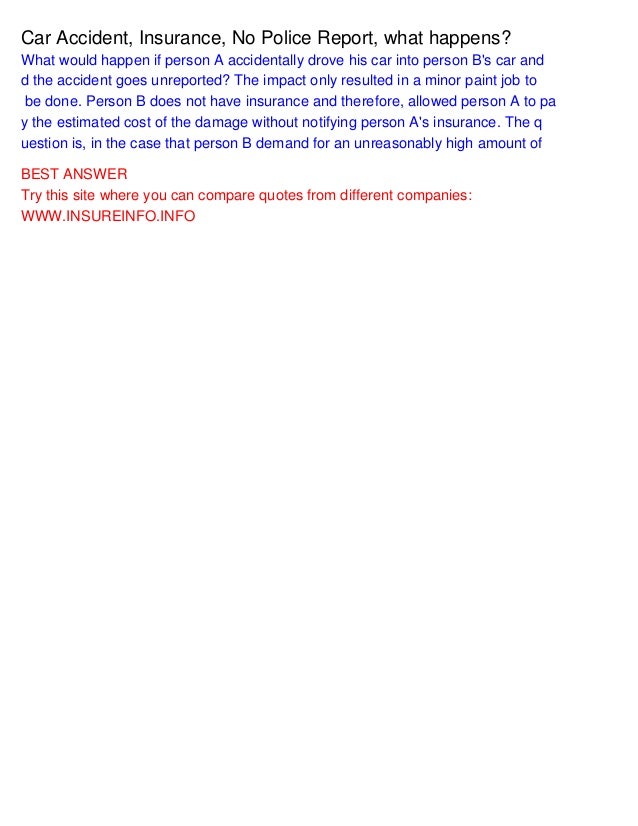 Car Accident, Insurance, No Police Report, what happens?

What would happen if person A accidentally drove his car into person B's car and d the accident goes unreported? The impact only resulted in a minor paint job to be done. Person B does not have insurance and therefore, allowed person A to pa y the estimated cost of the damage without notifying person A's insurance. The q uestion is, in the case that person B demand for an unreasonably high amount of

BEST ANSWER
Try this site where you can compare quotes from different companies:
WWW.INSUREINFO.INFO